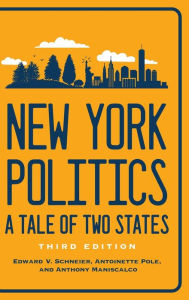 NEW YORK POLITICS

A TALE OF TWO STATES

THIRD EDITION

EDWARD V. SCHNEIER, ANTOINETTE POLE, AND ANTHONY MANISCALCO